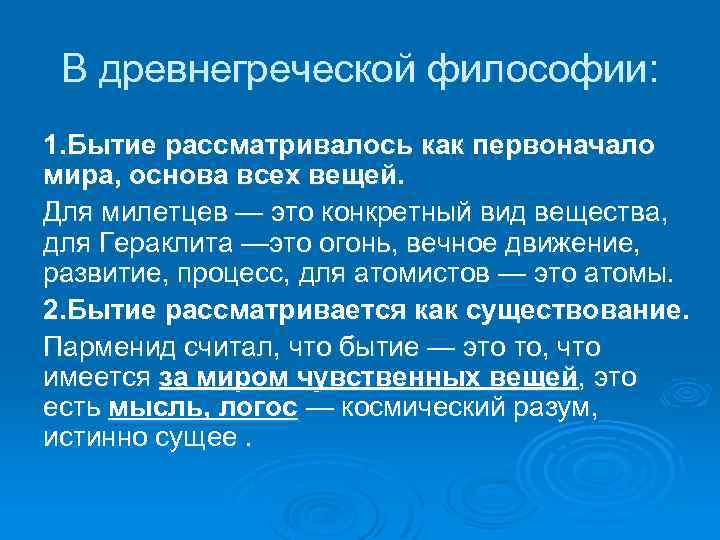 В древнегреческой философии:

1.Бытие рассматривалось как первоначало мира, основа всех вещей.

Для милетцев — это конкретный вид вещества, для Гераклита —это огонь, вечное движение, развитие, процесс, для атомистов — это атомы.

2.Бытие рассматривается как существование.

Парменид считал, что бытие — это то, что имеется за миром чувственных вещей, это есть мысль, логос — космический разум, истинно сущее .